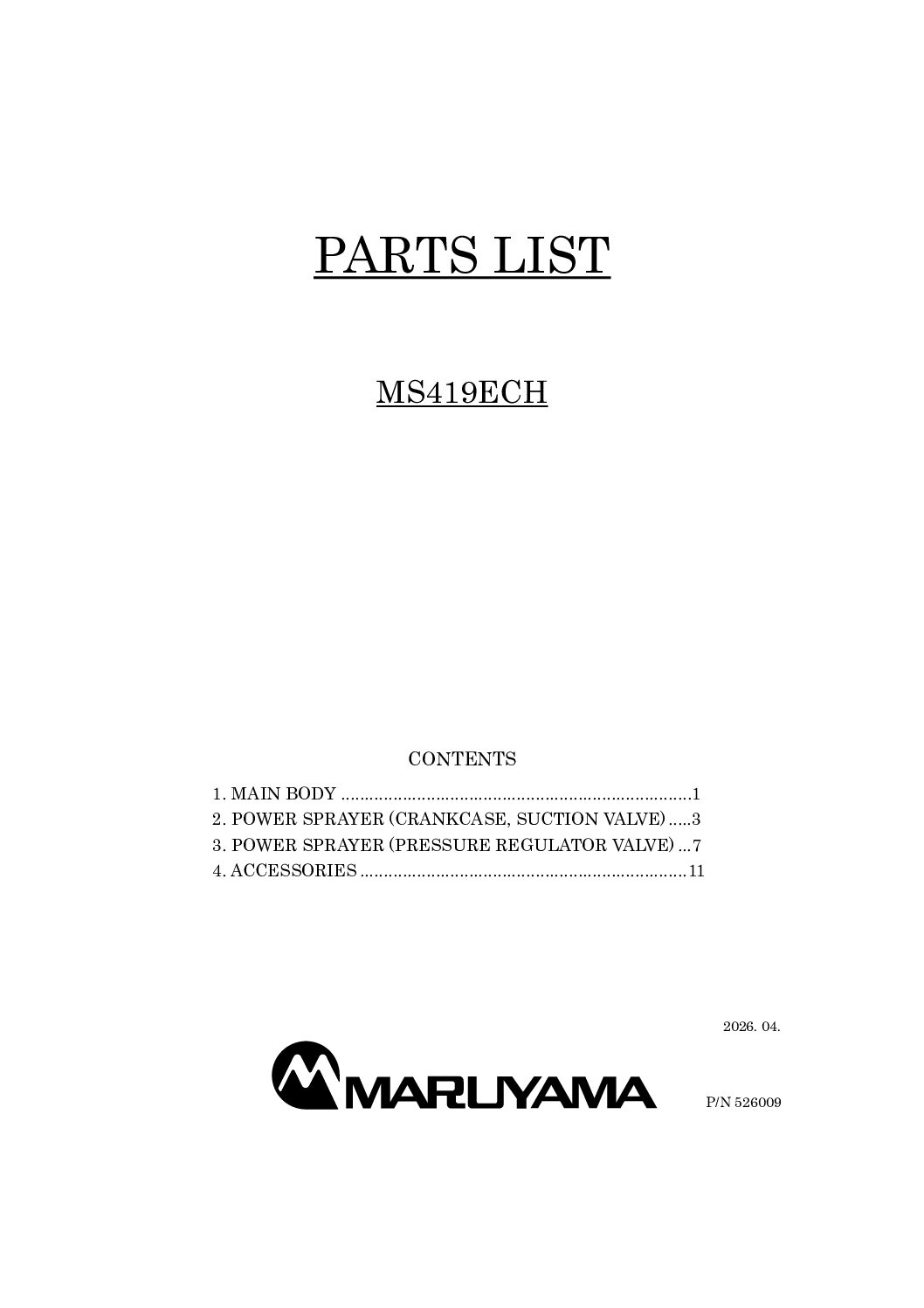 PARTS LIST

MS419ECH

CONTENTS

1. MAIN BODY 1
2. POWER SPRAYER (CRANKCASE, SUCTION VALVE) 3
3. POWER SPRAYER (PRESSURE REGULATOR VALVE) 7
4. ACCESSORIES 11

2026. 04.

MARUYAMA

P/N 526009